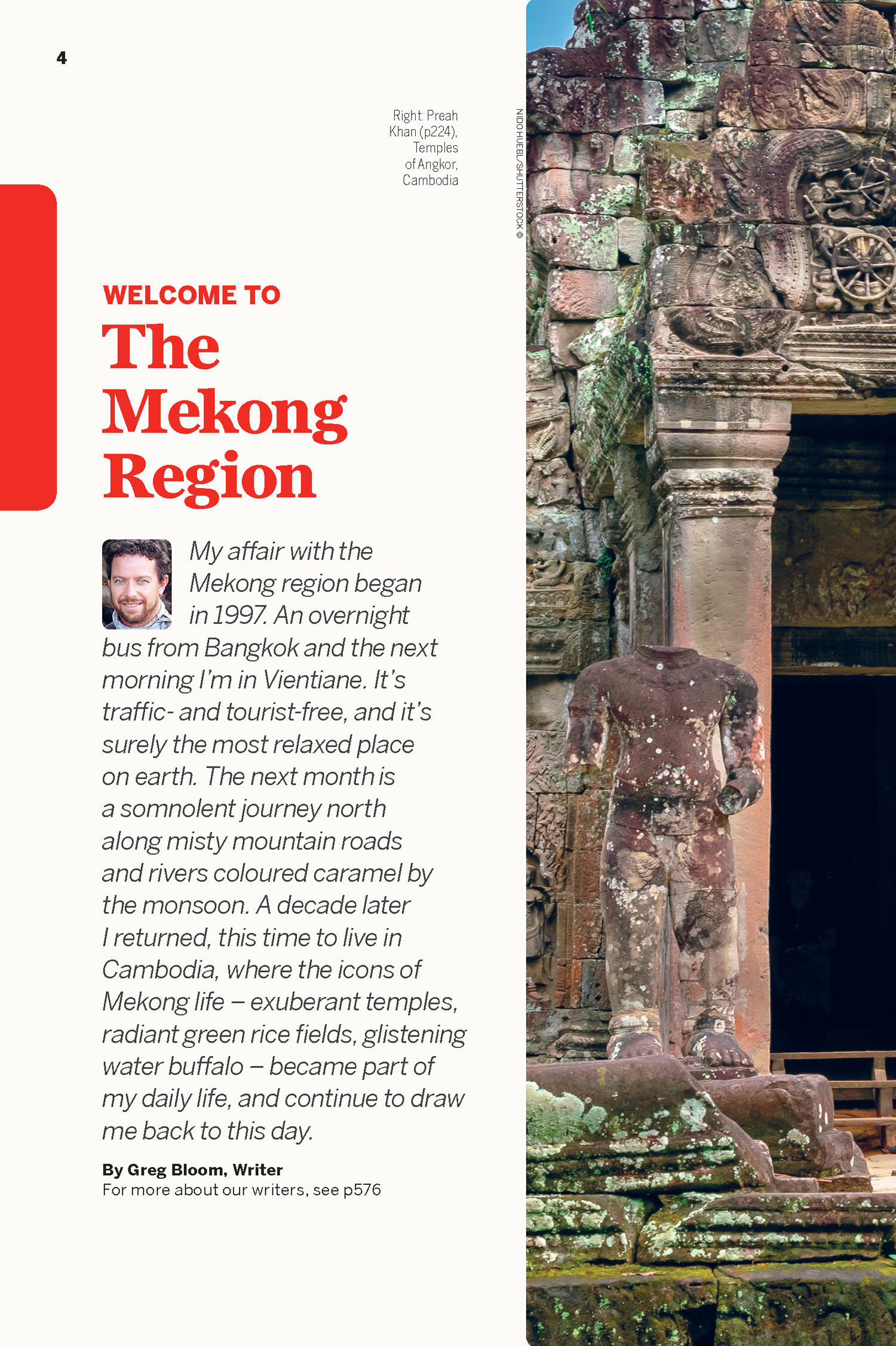 4

Right: Preah Khan (p224), Temples of Angkor, Cambodia

NIDO HUEBL/SHUTTERSTOCK ©

WELCOME TO
The Mekong Region

My affair with the Mekong region began in 1997. An overnight bus from Bangkok and the next morning I'm in Vientiane. It's traffic- and tourist-free, and it's surely the most relaxed place on earth. The next month is a somnolent journey north along misty mountain roads and rivers coloured caramel by the monsoon. A decade later I returned, this time to live in Cambodia, where the icons of Mekong life – exuberant temples, radiant green rice fields, glistening water buffalo – became part of my daily life, and continue to draw me back to this day.

By Greg Bloom, Writer
For more about our writers, see p576